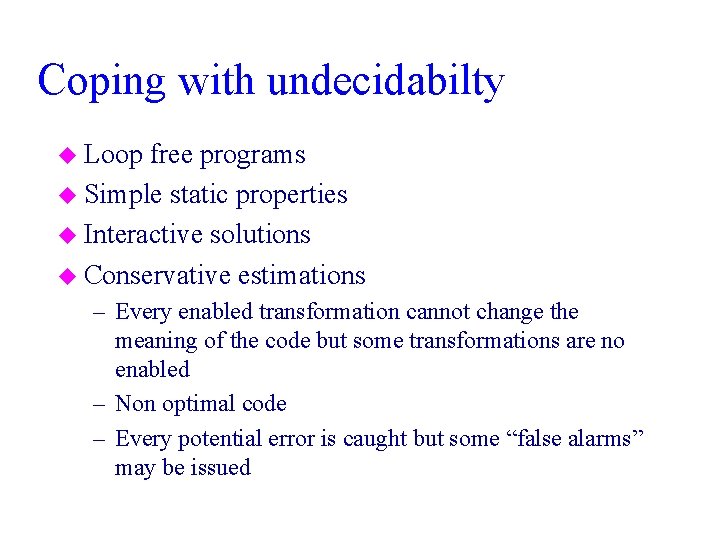 Coping with undecidabilty

◆ Loop free programs
◆ Simple static properties
◆ Interactive solutions
◆ Conservative estimations
– Every enabled transformation cannot change the meaning of the code but some transformations are no enabled
– Non optimal code
– Every potential error is caught but some “false alarms” may be issued